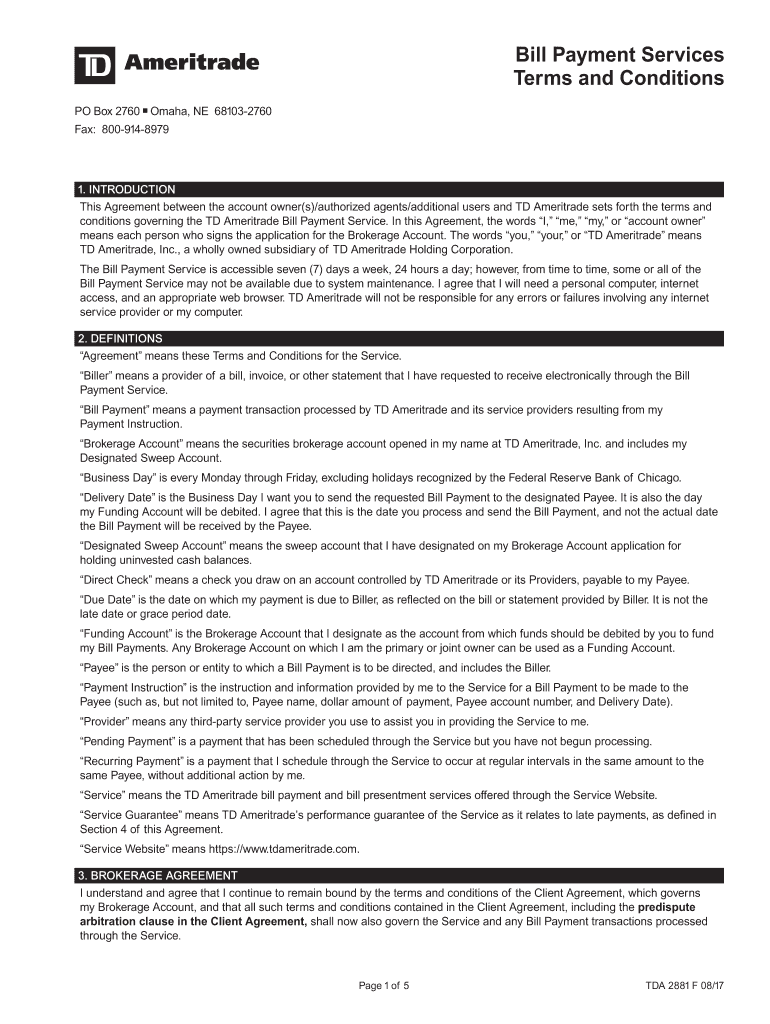 TD Ameritrade

Bill Payment Services Terms and Conditions

PO Box 2760 ▪ Omaha, NE 68103-2760
Fax: 800-914-8979

1. INTRODUCTION
This Agreement between the account owner(s)/authorized agents/additional users and TD Ameritrade sets forth the terms and conditions governing the TD Ameritrade Bill Payment Service. In this Agreement, the words "I," "me," "my," or "account owner" means each person who signs the application for the Brokerage Account. The words "you," "your," or "TD Ameritrade" means TD Ameritrade, Inc., a wholly owned subsidiary of TD Ameritrade Holding Corporation.

The Bill Payment Service is accessible seven (7) days a week, 24 hours a day; however, from time to time, some or all of the Bill Payment Service may not be available due to system maintenance. I agree that I will need a personal computer, internet access, and an appropriate web browser. TD Ameritrade will not be responsible for any errors or failures involving any internet service provider or my computer.

2. DEFINITIONS
"Agreement" means these Terms and Conditions for the Service.

"Biller" means a provider of a bill, invoice, or other statement that I have requested to receive electronically through the Bill Payment Service.

"Bill Payment" means a payment transaction processed by TD Ameritrade and its service providers resulting from my Payment Instruction.

"Brokerage Account" means the securities brokerage account opened in my name at TD Ameritrade, Inc. and includes my Designated Sweep Account.

"Business Day" is every Monday through Friday, excluding holidays recognized by the Federal Reserve Bank of Chicago.

"Delivery Date" is the Business Day I want you to send the requested Bill Payment to the designated Payee. It is also the day my Funding Account will be debited. I agree that this is the date you process and send the Bill Payment, and not the actual date the Bill Payment will be received by the Payee.

"Designated Sweep Account" means the sweep account that I have designated on my Brokerage Account application for holding uninvested cash balances.

"Direct Check" means a check you draw on an account controlled by TD Ameritrade or its Providers, payable to my Payee.

"Due Date" is the date on which my payment is due to Biller, as reflected on the bill or statement provided by Biller. It is not the late date or grace period date.

"Funding Account" is the Brokerage Account that I designate as the account from which funds should be debited by you to fund my Bill Payments. Any Brokerage Account on which I am the primary or joint owner can be used as a Funding Account.

"Payee" is the person or entity to which a Bill Payment is to be directed, and includes the Biller.

"Payment Instruction" is the instruction and information provided by me to the Service for a Bill Payment to be made to the Payee (such as, but not limited to, Payee name, dollar amount of payment, Payee account number, and Delivery Date).

"Provider" means any third-party service provider you use to assist you in providing the Service to me.

"Pending Payment" is a payment that has been scheduled through the Service but you have not begun processing.

"Recurring Payment" is a payment that I schedule through the Service to occur at regular intervals in the same amount to the same Payee, without additional action by me.

"Service" means the TD Ameritrade bill payment and bill presentment services offered through the Service Website.

"Service Guarantee" means TD Ameritrade's performance guarantee of the Service as it relates to late payments, as defined in Section 4 of this Agreement.

"Service Website" means https://www.tdameritrade.com.

3. BROKERAGE AGREEMENT
I understand and agree that I continue to remain bound by the terms and conditions of the Client Agreement, which governs my Brokerage Account, and that all such terms and conditions contained in the Client Agreement, including the predispute arbitration clause in the Client Agreement, shall now also govern the Service and any Bill Payment transactions processed through the Service.

Page 1 of 5

TDA 2881 F 08/17